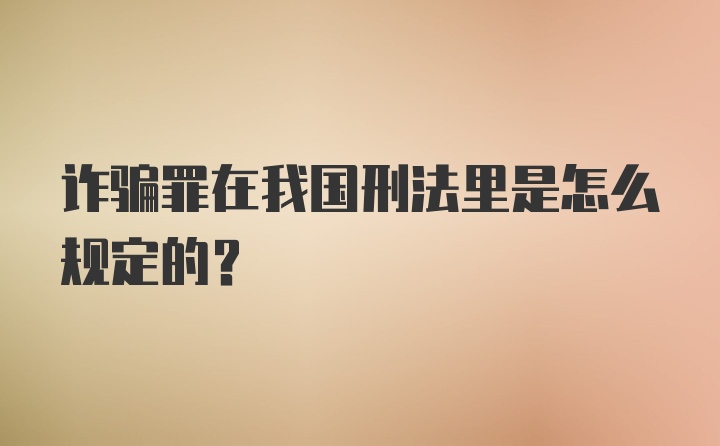 诈骗罪在我国刑法里是怎么规定的？